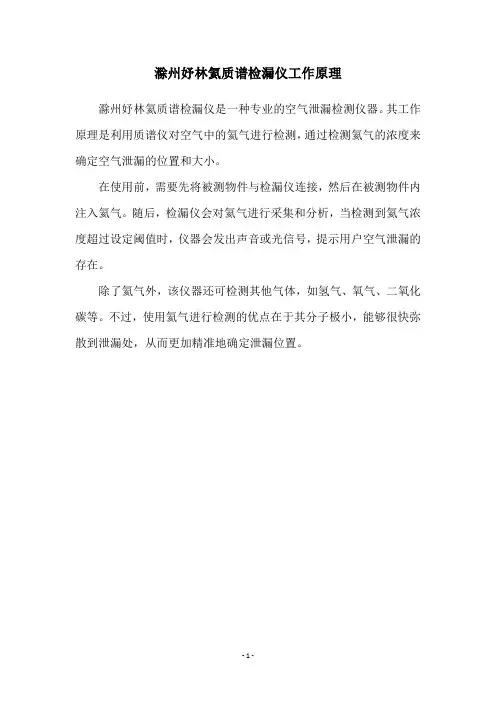 滁州妤林氦质谱检漏仪工作原理

滁州妤林氦质谱检漏仪是一种专业的空气泄漏检测仪器。其工作原理是利用质谱仪对空气中的氦气进行检测，通过检测氦气的浓度来确定空气泄漏的位置和大小。

在使用前，需要先将被测物件与检漏仪连接，然后在被测物件内注入氦气。随后，检漏仪会对氦气进行采集和分析，当检测到氦气浓度超过设定阈值时，仪器会发出声音或光信号，提示用户空气泄漏的存在。

除了氦气外，该仪器还可检测其他气体，如氢气、氧气、二氧化碳等。不过，使用氦气进行检测的优点在于其分子极小，能够很快弥散到泄漏处，从而更加精准地确定泄漏位置。

- 1 -